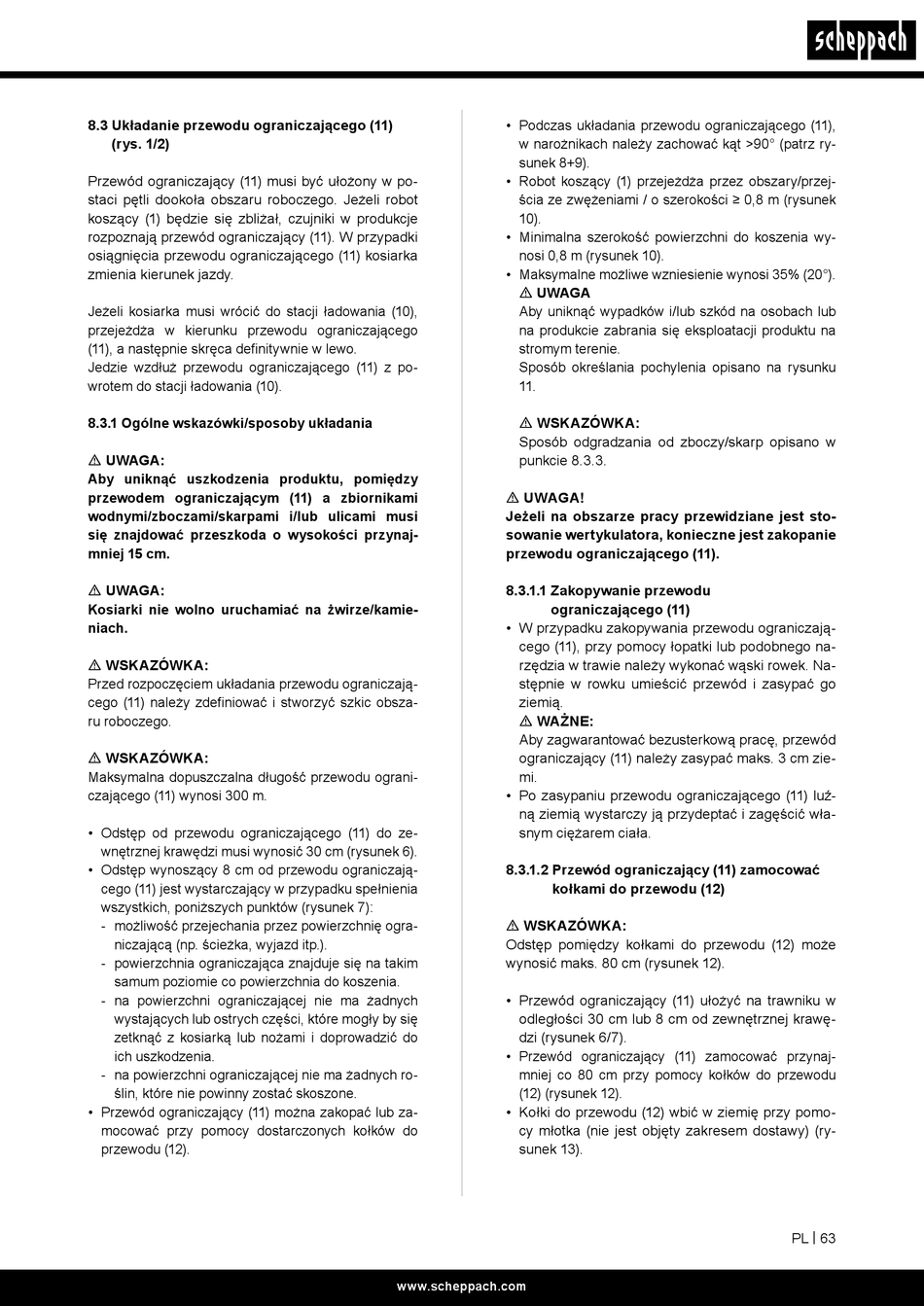 scheppach

8.3 Układanie przewodu ograniczającego (11) (rys. 1/2)

Przewód ograniczający (11) musi być ułożony w postaci pętli dookoła obszaru roboczego. Jeżeli robot koszący (1) będzie się zbliżał, czujniki w produkcje rozpoznają przewód ograniczający (11). W przypadki osiągnięcia przewodu ograniczającego (11) kosiarka zmienia kierunek jazdy.

Jeżeli kosiarka musi wrócić do stacji ładowania (10), przejeżdża w kierunku przewodu ograniczającego (11), a następnie skręca definitywnie w lewo.
Jedzie wzdłuż przewodu ograniczającego (11) z powrotem do stacji ładowania (10).

8.3.1 Ogólne wskazówki/sposoby układania

⚠ UWAGA:
Aby uniknąć uszkodzenia produktu, pomiędzy przewodem ograniczającym (11) a zbiornikami wodnymi/zboczami/skarpami i/lub ulicami musi się znajdować przeszkoda o wysokości przynajmniej 15 cm.

⚠ UWAGA:
Kosiarki nie wolno uruchamiać na żwirze/kamieniach.

⚠ WSKAZÓWKA:
Przed rozpoczęciem układania przewodu ograniczającego (11) należy zdefiniować i stworzyć szkic obszaru roboczego.

⚠ WSKAZÓWKA:
Maksymalna dopuszczalna długość przewodu ograniczającego (11) wynosi 300 m.

• Odstęp od przewodu ograniczającego (11) do zewnętrznej krawędzi musi wynosić 30 cm (rysunek 6).
• Odstęp wynoszący 8 cm od przewodu ograniczającego (11) jest wystarczający w przypadku spełnienia wszystkich, poniższych punktów (rysunek 7):
- możliwość przejechania przez powierzchnię ograniczającą (np. ścieżka, wyjazd itp.).
- powierzchnia ograniczająca znajduje się na takim samum poziomie co powierzchnia do koszenia.
- na powierzchni ograniczającej nie ma żadnych wystających lub ostrych części, które mogły by się zetknąć z kosiarką lub nożami i doprowadzić do ich uszkodzenia.
- na powierzchni ograniczającej nie ma żadnych roślin, które nie powinny zostać skoszone.
• Przewód ograniczający (11) można zakopać lub zamocować przy pomocy dostarczonych kołków do przewodu (12).

• Podczas układania przewodu ograniczającego (11), w narożnikach należy zachować kąt >90° (patrz rysunek 8+9).
• Robot koszący (1) przejeżdża przez obszary/przejścia ze zwężeniami / o szerokości ≥ 0,8 m (rysunek 10).
• Minimalna szerokość powierzchni do koszenia wynosi 0,8 m (rysunek 10).
• Maksymalne możliwe wzniesienie wynosi 35% (20°).
⚠ UWAGA
Aby uniknąć wypadków i/lub szkód na osobach lub na produkcie zabrania się eksploatacji produktu na stromym terenie.
Sposób określania pochylenia opisano na rysunku 11.

⚠ WSKAZÓWKA:
Sposób odgradzania od zboczy/skarp opisano w punkcie 8.3.3.

⚠ UWAGA!
Jeżeli na obszarze pracy przewidziane jest stosowanie wertykulatora, konieczne jest zakopanie przewodu ograniczającego (11).

8.3.1.1 Zakopywanie przewodu ograniczającego (11)
• W przypadku zakopywania przewodu ograniczającego (11), przy pomocy łopatki lub podobnego narzędzia w trawie należy wykonać wąski rowek. Następnie w rowku umieścić przewód i zasypać go ziemią.
⚠ WAŻNE:
Aby zagwarantować bezusterkową pracę, przewód ograniczający (11) należy zasypać maks. 3 cm ziemi.
• Po zasypaniu przewodu ograniczającego (11) luźną ziemią wystarczy ją przydeptać i zagęścić własnym ciężarem ciała.

8.3.1.2 Przewód ograniczający (11) zamocować kołkami do przewodu (12)

⚠ WSKAZÓWKA:
Odstęp pomiędzy kołkami do przewodu (12) może wynosić maks. 80 cm (rysunek 12).

• Przewód ograniczający (11) ułożyć na trawniku w odległości 30 cm lub 8 cm od zewnętrznej krawędzi (rysunek 6/7).
• Przewód ograniczający (11) zamocować przynajmniej co 80 cm przy pomocy kołków do przewodu (12) (rysunek 12).
• Kołki do przewodu (12) wbić w ziemię przy pomocy młotka (nie jest objęty zakresem dostawy) (rysunek 13).

PL | 63

www.scheppach.com